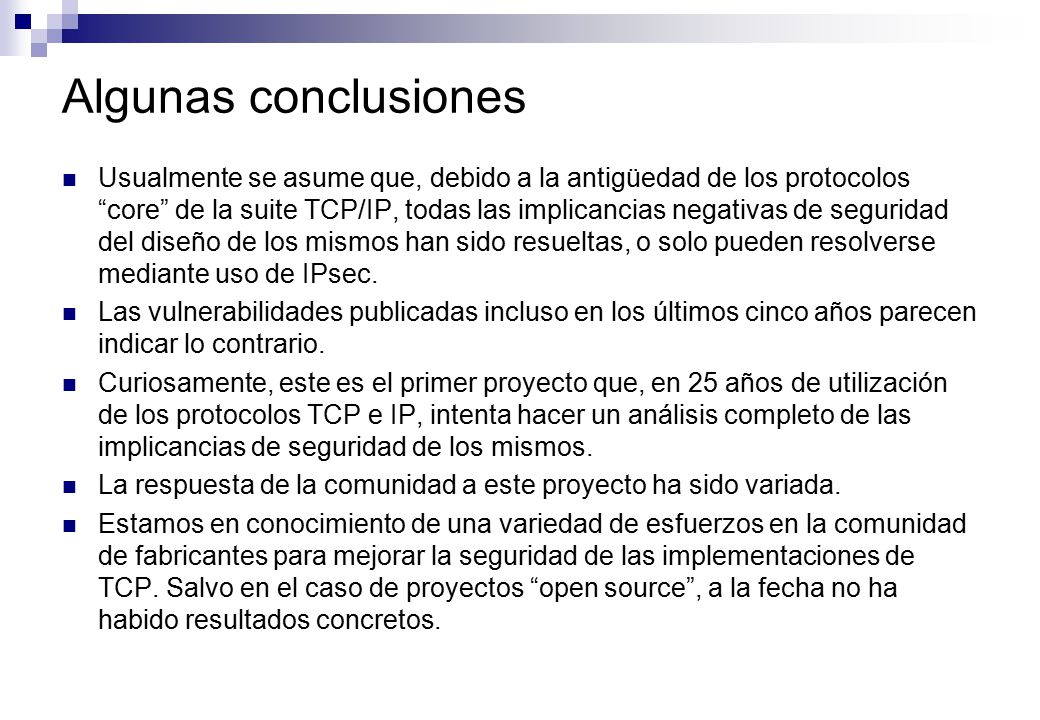 Algunas conclusiones

Usualmente se asume que, debido a la antigüedad de los protocolos “core” de la suite TCP/IP, todas las implicancias negativas de seguridad del diseño de los mismos han sido resueltas, o solo pueden resolverse mediante uso de IPsec.

Las vulnerabilidades publicadas incluso en los últimos cinco años parecen indicar lo contrario.

Curiosamente, este es el primer proyecto que, en 25 años de utilización de los protocolos TCP e IP, intenta hacer un análisis completo de las implicancias de seguridad de los mismos.

La respuesta de la comunidad a este proyecto ha sido variada.

Estamos en conocimiento de una variedad de esfuerzos en la comunidad de fabricantes para mejorar la seguridad de las implementaciones de TCP. Salvo en el caso de proyectos “open source”, a la fecha no ha habido resultados concretos.